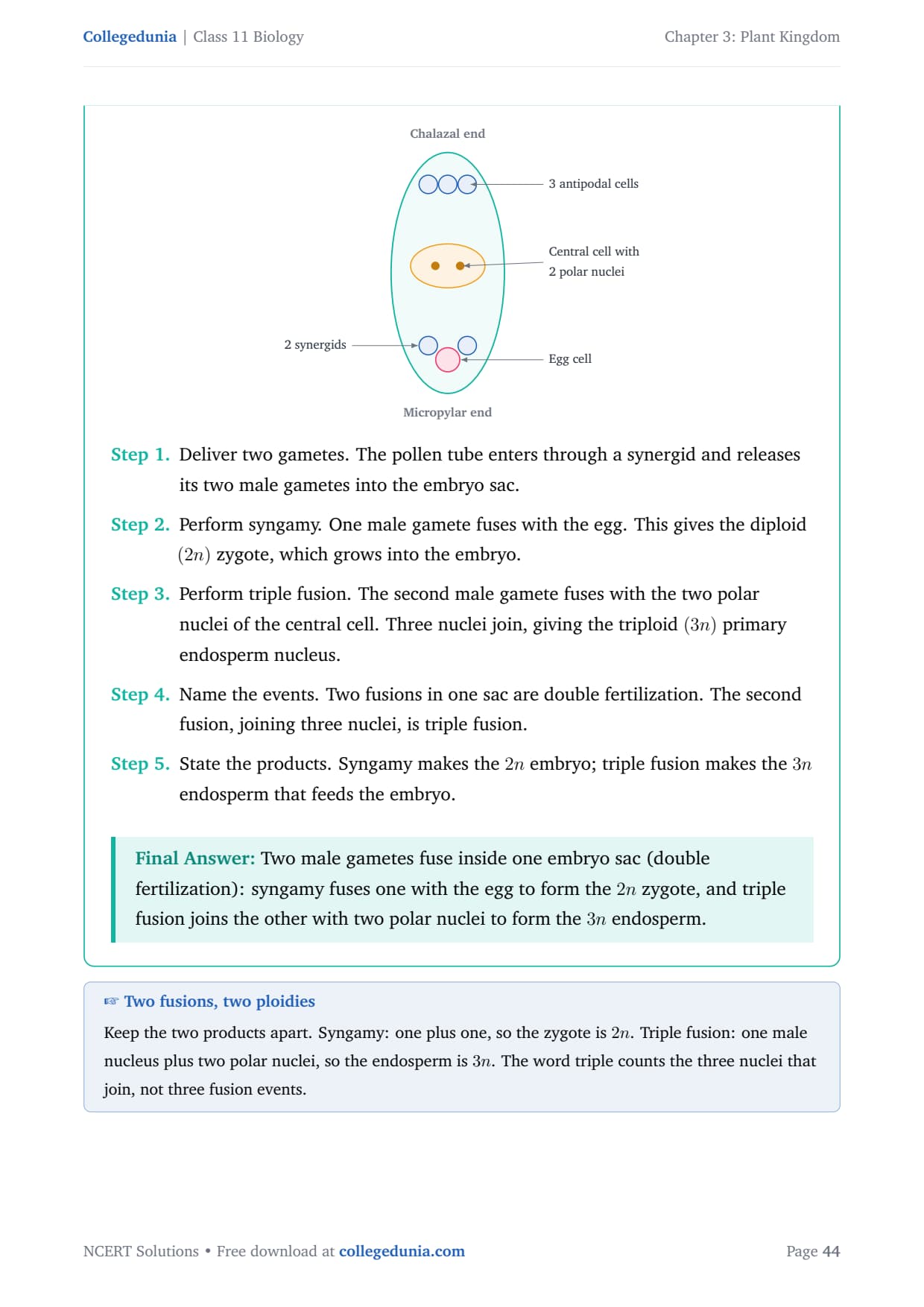 Collegedunia | Class 11 Biology

Chapter 3: Plant Kingdom

Chalazal end

3 antipodal cells

Central cell with 2 polar nuclei

2 synergids

Egg cell

Micropylar end

Step 1. Deliver two gametes. The pollen tube enters through a synergid and releases its two male gametes into the embryo sac.

Step 2. Perform syngamy. One male gamete fuses with the egg. This gives the diploid $(2n)$ zygote, which grows into the embryo.

Step 3. Perform triple fusion. The second male gamete fuses with the two polar nuclei of the central cell. Three nuclei join, giving the triploid $(3n)$ primary endosperm nucleus.

Step 4. Name the events. Two fusions in one sac are double fertilization. The second fusion, joining three nuclei, is triple fusion.

Step 5. State the products. Syngamy makes the $2n$ embryo; triple fusion makes the $3n$ endosperm that feeds the embryo.

Final Answer: Two male gametes fuse inside one embryo sac (double fertilization): syngamy fuses one with the egg to form the $2n$ zygote, and triple fusion joins the other with two polar nuclei to form the $3n$ endosperm.

☞ Two fusions, two ploidies

Keep the two products apart. Syngamy: one plus one, so the zygote is $2n$. Triple fusion: one male nucleus plus two polar nuclei, so the endosperm is $3n$. The word triple counts the three nuclei that join, not three fusion events.

NCERT Solutions • Free download at collegedunia.com

Page 44